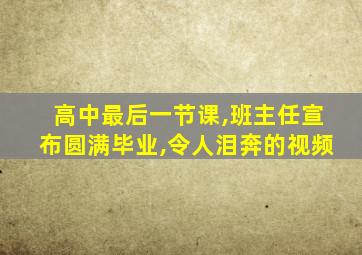 高中最后一节课,班主任宣布圆满毕业,令人泪奔的视频